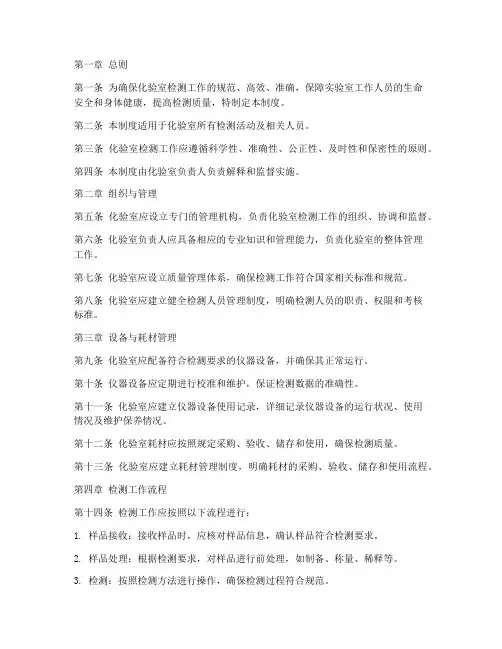 第一章 总则

第一条 为确保化验室检测工作的规范、高效、准确，保障实验室工作人员的生命安全和身体健康，提高检测质量，特制定本制度。

第二条 本制度适用于化验室所有检测活动及相关人员。

第三条 化验室检测工作应遵循科学性、准确性、公正性、及时性和保密性的原则。

第四条 本制度由化验室负责人负责解释和监督实施。

第二章 组织与管理

第五条 化验室应设立专门的管理机构，负责化验室检测工作的组织、协调和监督。

第六条 化验室负责人应具备相应的专业知识和管理能力，负责化验室的整体管理工作。

第七条 化验室应设立质量管理体系，确保检测工作符合国家相关标准和规范。

第八条 化验室应建立健全检测人员管理制度，明确检测人员的职责、权限和考核标准。

第三章 设备与耗材管理

第九条 化验室应配备符合检测要求的仪器设备，并确保其正常运行。

第十条 仪器设备应定期进行校准和维护，保证检测数据的准确性。

第十一条 化验室应建立仪器设备使用记录，详细记录仪器设备的运行状况、使用情况及维护保养情况。

第十二条 化验室耗材应按照规定采购、验收、储存和使用，确保检测质量。

第十三条 化验室应建立耗材管理制度，明确耗材的采购、验收、储存和使用流程。

第四章 检测工作流程

第十四条 检测工作应按照以下流程进行：

1. 样品接收：接收样品时，应核对样品信息，确认样品符合检测要求。

2. 样品处理：根据检测要求，对样品进行前处理，如制备、称量、稀释等。

3. 检测：按照检测方法进行操作，确保检测过程符合规范。